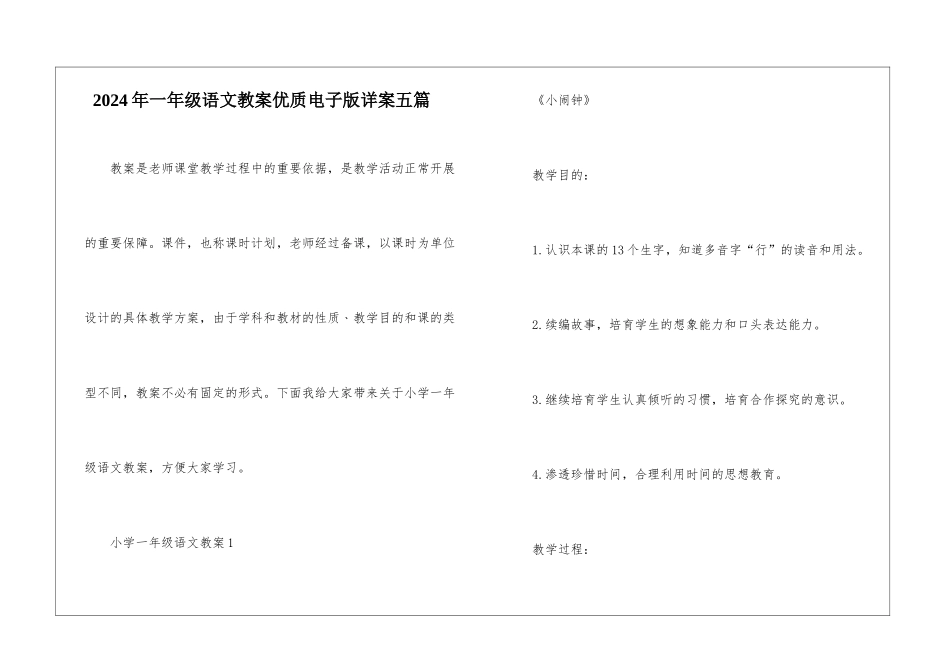 2024年一年级语文教案优质电子版详案五篇

教案是老师课堂教学过程中的重要依据，是教学活动正常开展的重要保障。课件，也称课时计划，老师经过备课，以课时为单位设计的具体教学方案，由于学科和教材的性质、教学目的和课的类型不同，教案不必有固定的形式。下面我给大家带来关于小学一年级语文教案，方便大家学习。

小学一年级语文教案1

《小闹钟》

教学目的：

1.认识本课的13个生字，知道多音字“行”的读音和用法。

2.续编故事，培育学生的想象能力和口头表达能力。

3.继续培育学生认真倾听的习惯，培育合作探究的意识。

4.渗透珍惜时间，合理利用时间的思想教育。

教学过程：